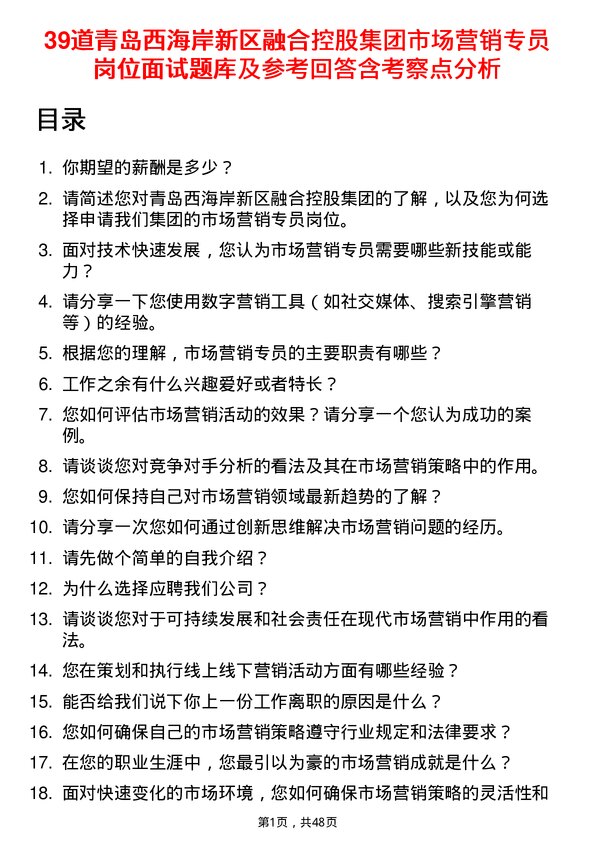 39道青岛西海岸新区融合控股集团市场营销专员岗位面试题库及参考回答含考察点分析

目录

1. 你期望的薪酬是多少？

2. 请简述您对青岛西海岸新区融合控股集团的了解，以及您为何选择申请我们集团的市场营销专员岗位。

3. 面对技术快速发展，您认为市场营销专员需要哪些新技能或能力？

4. 请分享一下您使用数字营销工具（如社交媒体、搜索引擎营销等）的经验。

5. 根据您的理解，市场营销专员的主要职责有哪些？

6. 工作之余有什么兴趣爱好或者特长？

7. 您如何评估市场营销活动的效果？请分享一个您认为成功的案例。

8. 请谈谈您对竞争对手分析的看法及其在市场营销策略中的作用。

9. 您如何保持自己对市场营销领域最新趋势的了解？

10. 请分享一次您如何通过创新思维解决市场营销问题的经历。

11. 请先做个简单的自我介绍？

12. 为什么选择应聘我们公司？

13. 请谈谈您对于可持续发展和社会责任在现代市场营销中作用的看法。

14. 您在策划和执行线上线下营销活动方面有哪些经验？

15. 能否给我们说下你上一份工作离职的原因是什么？

16. 您如何确保自己的市场营销策略遵守行业规定和法律要求？

17. 在您的职业生涯中，您最引以为豪的市场营销成就是什么？

18. 面对快速变化的市场环境，您如何确保市场营销策略的灵活性和

第1页，共48页